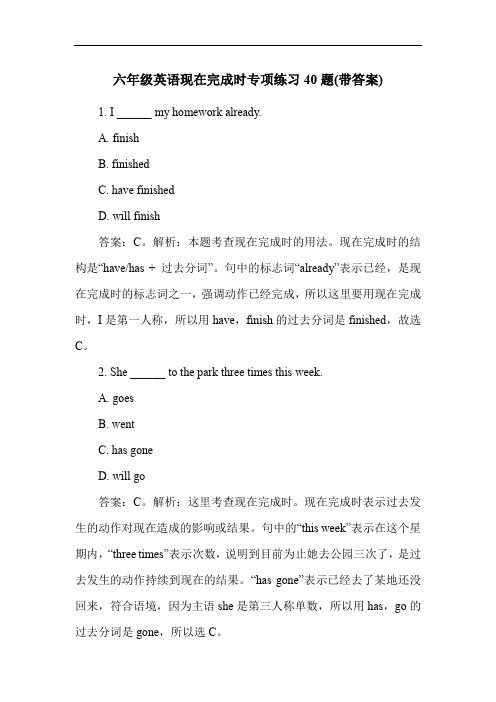 六年级英语现在完成时专项练习 40 题(带答案)

1. I ______ my homework already.

A. finish

B. finished

C. have finished

D. will finish

答案：C。解析：本题考查现在完成时的用法。现在完成时的结构是“have/has + 过去分词”。句中的标志词“already”表示已经，是现在完成时的标志词之一，强调动作已经完成，所以这里要用现在完成时，I 是第一人称，所以用 have，finish 的过去分词是 finished，故选 C。

2. She ______ to the park three times this week.

A. goes

B. went

C. has gone

D. will go

答案：C。解析：这里考查现在完成时。现在完成时表示过去发生的动作对现在造成的影响或结果。句中的“this week”表示在这个星期内，“three times”表示次数，说明到目前为止她去公园三次了，是过去发生的动作持续到现在的结果。“has gone”表示已经去了某地还没回来，符合语境，因为主语 she 是第三人称单数，所以用 has，go 的过去分词是 gone，所以选 C。